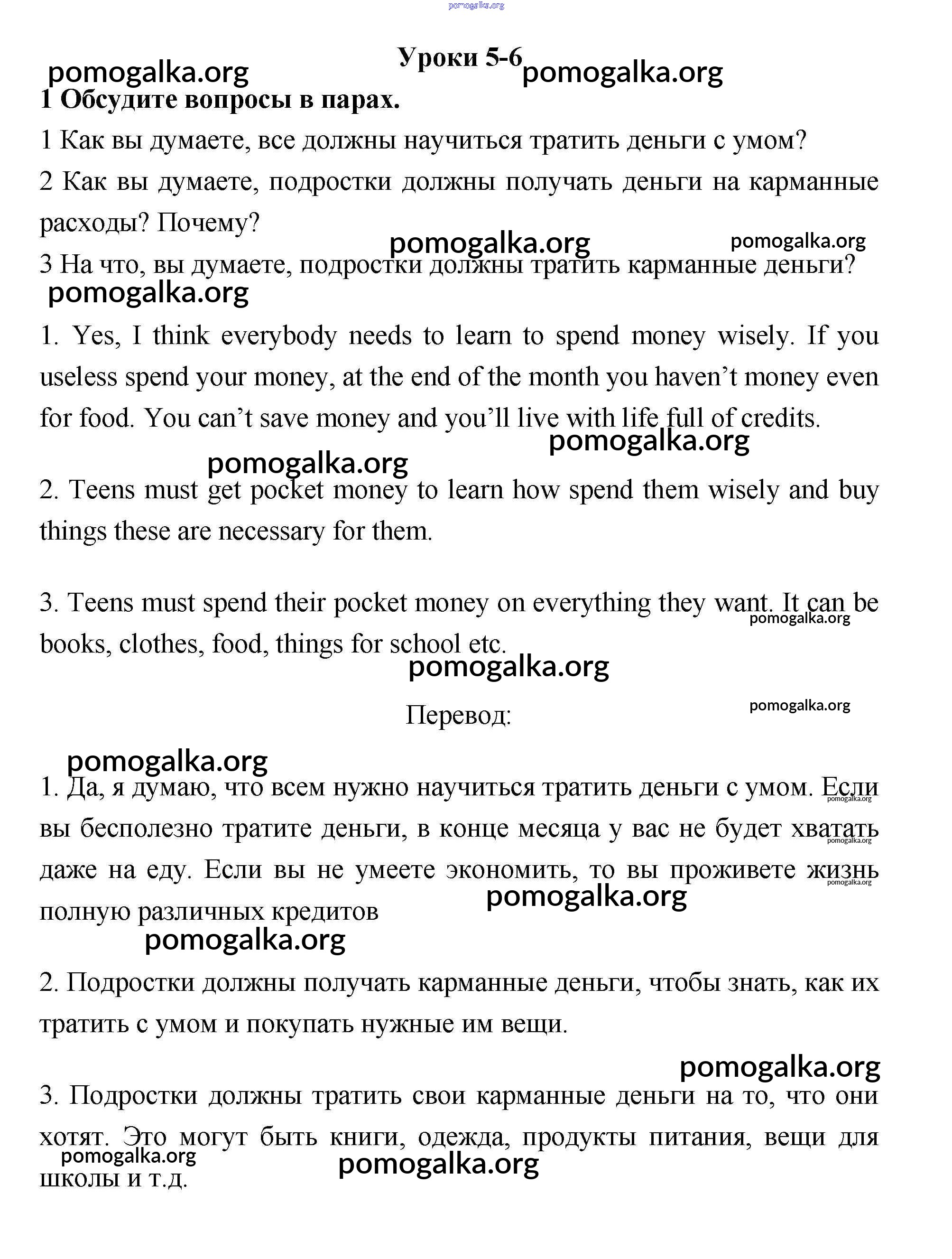 pomogalka.org

Уроки 5-6

pomogalka.org pomogalka.org

1 Обсудите вопросы в парах.

1 Как вы думаете, все должны научиться тратить деньги с умом?

2 Как вы думаете, подростки должны получать деньги на карманные расходы? Почему?

pomogalka.org pomogalka.org

3 На что, вы думаете, подростки должны тратить карманные деньги?

pomogalka.org

1. Yes, I think everybody needs to learn to spend money wisely. If you useless spend your money, at the end of the month you haven't money even for food. You can't save money and you'll live with life full of credits.

pomogalka.org

pomogalka.org

2. Teens must get pocket money to learn how spend them wisely and buy things these are necessary for them.

3. Teens must spend their pocket money on everything they want. It can be books, clothes, food, things for school etc.

pomogalka.org

pomogalka.org

Перевод:

pomogalka.org

pomogalka.org

1. Да, я думаю, что всем нужно научиться тратить деньги с умом. Если вы бесполезно тратите деньги, в конце месяца у вас не будет хватать даже на еду. Если вы не умеете экономить, то вы проживете жизнь полную различных кредитов

pomogalka.org

pomogalka.org

pomogalka.org

pomogalka.org

pomogalka.org

2. Подростки должны получать карманные деньги, чтобы знать, как их тратить с умом и покупать нужные им вещи.

pomogalka.org

3. Подростки должны тратить свои карманные деньги на то, что они хотят. Это могут быть книги, одежда, продукты питания, вещи для школы и т.д.

pomogalka.org

pomogalka.org